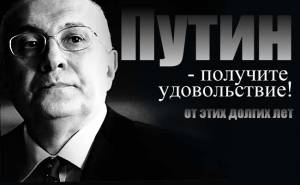 ПУТИН

- получите удовольствие!

ОТ ЭТИХ ДОЛГИХ ЛЕТ